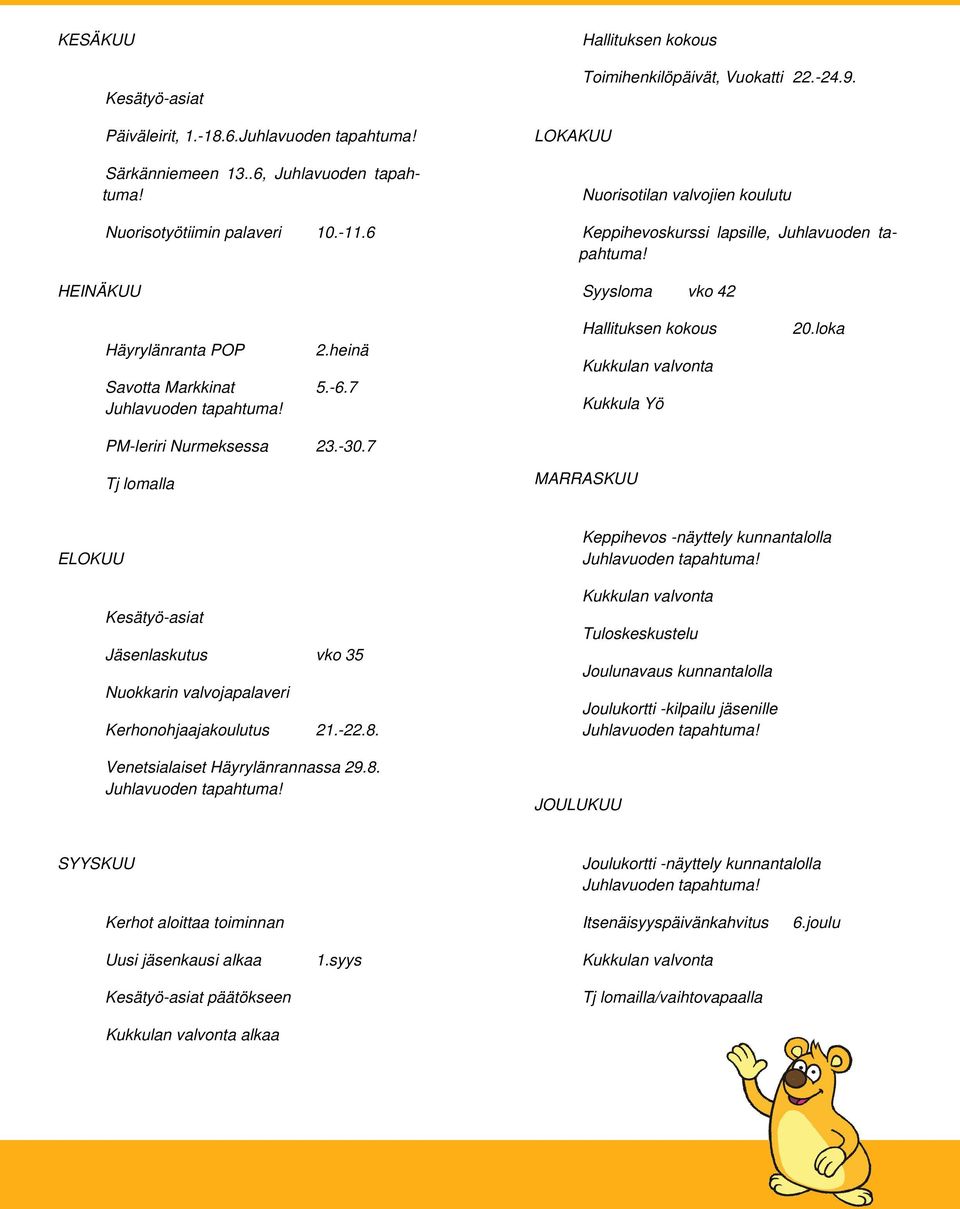 KESÄKUU

Kesätyö-asiat

Päiväleirit, 1.-18.6.Juhlavuoden tapahtuma!

Särkänniemeen 13..6, Juhlavuoden tapahtuma!

Nuorisotyötiimin palaveri 10.-11.6

HEINÄKUU

Häyrylänranta POP 2.heinä

Savotta Markkinat 5.-6.7 Juhlavuoden tapahtuma!

PM-leriri Nurmeksessa 23.-30.7

Tj lomalla

ELOKUU

Kesätyö-asiat

Jäsenlaskutus vko 35

Nuokkarin valvojapalaveri

Kerhonohjaajakoulutus 21.-22.8.

Venetsialaiset Häyrylänrannassa 29.8. Juhlavuoden tapahtuma!

SYYSKUU

Kerhot aloittaa toiminnan

Uusi jäsenkausi alkaa 1.syys

Kesätyö-asiat päätökseen

Kukkulan valvonta alkaa

Hallituksen kokous

Toimihenkilöpäivät, Vuokatti 22.-24.9.

LOKAKUU

Nuorisotilan valvojien koulutu

Keppihevoskurssi lapsille, Juhlavuoden tapahtuma!

Syysloma vko 42

Hallituksen kokous 20.loka

Kukkulan valvonta

Kukkula Yö

MARRASKUU

Keppihevos -näyttely kunnantalolla Juhlavuoden tapahtuma!

Kukkulan valvonta

Tuloskeskustelu

Joulunavaus kunnantalolla

Joulukortti -kilpailu jäsenille Juhlavuoden tapahtuma!

JOULUKUU

Joulukortti -näyttely kunnantalolla Juhlavuoden tapahtuma!

Itsenäisyyspäivänkahvitus 6.joulu

Kukkulan valvonta

Tj lomailla/vaihtovapaalla